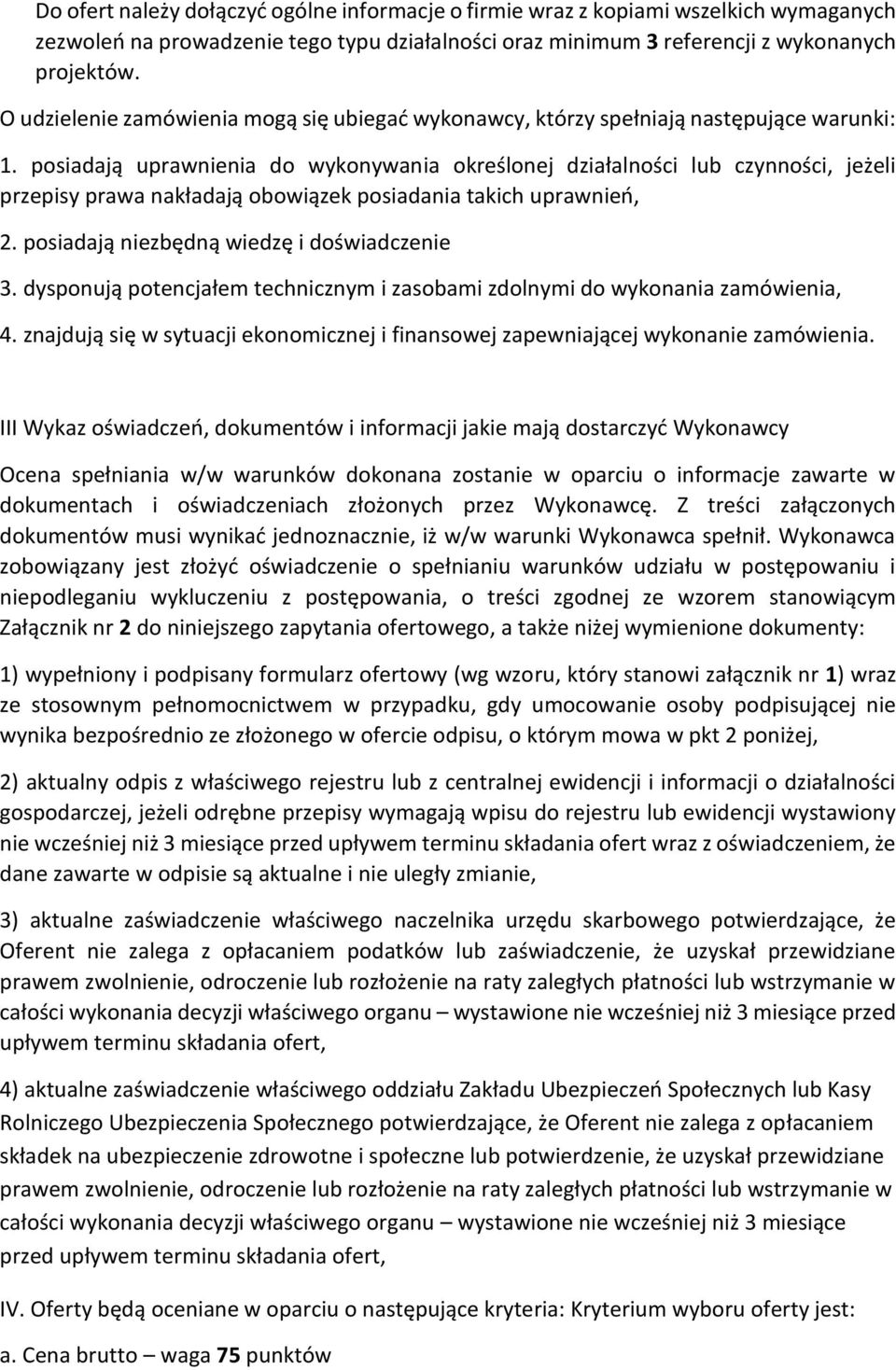 Do ofert należy dołączyć ogólne informacje o firmie wraz z kopiami wszelkich wymaganych zezwoleń na prowadzenie tego typu działalności oraz minimum 3 referencji z wykonanych projektów.

O udzielenie zamówienia mogą się ubiegać wykonawcy, którzy spełniają następujące warunki:

1. posiadają uprawnienia do wykonywania określonej działalności lub czynności, jeżeli przepisy prawa nakładają obowiązek posiadania takich uprawnień,

2. posiadają niezbędną wiedzę i doświadczenie

3. dysponują potencjałem technicznym i zasobami zdolnymi do wykonania zamówienia,

4. znajdują się w sytuacji ekonomicznej i finansowej zapewniającej wykonanie zamówienia.

III Wykaz oświadczeń, dokumentów i informacji jakie mają dostarczyć Wykonawcy

Ocena spełniania w/w warunków dokonana zostanie w oparciu o informacje zawarte w dokumentach i oświadczeniach złożonych przez Wykonawcę. Z treści załączonych dokumentów musi wynikać jednoznacznie, iż w/w warunki Wykonawca spełnił. Wykonawca zobowiązany jest złożyć oświadczenie o spełnianiu warunków udziału w postępowaniu i niepodleganiu wykluczeniu z postępowania, o treści zgodnej ze wzorem stanowiącym Załącznik nr 2 do niniejszego zapytania ofertowego, a także niżej wymienione dokumenty:

1) wypełniony i podpisany formularz ofertowy (wg wzoru, który stanowi załącznik nr 1) wraz ze stosownym pełnomocnictwem w przypadku, gdy umocowanie osoby podpisującej nie wynika bezpośrednio ze złożonego w ofercie odpisu, o którym mowa w pkt 2 poniżej,

2) aktualny odpis z właściwego rejestru lub z centralnej ewidencji i informacji o działalności gospodarczej, jeżeli odrębne przepisy wymagają wpisu do rejestru lub ewidencji wystawiony nie wcześniej niż 3 miesiące przed upływem terminu składania ofert wraz z oświadczeniem, że dane zawarte w odpisie są aktualne i nie uległy zmianie,

3) aktualne zaświadczenie właściwego naczelnika urzędu skarbowego potwierdzające, że Oferent nie zalega z opłacaniem podatków lub zaświadczenie, że uzyskał przewidziane prawem zwolnienie, odroczenie lub rozłożenie na raty zaległych płatności lub wstrzymanie w całości wykonania decyzji właściwego organu – wystawione nie wcześniej niż 3 miesiące przed upływem terminu składania ofert,

4) aktualne zaświadczenie właściwego oddziału Zakładu Ubezpieczeń Społecznych lub Kasy Rolniczego Ubezpieczenia Społecznego potwierdzające, że Oferent nie zalega z opłacaniem składek na ubezpieczenie zdrowotne i społeczne lub potwierdzenie, że uzyskał przewidziane prawem zwolnienie, odroczenie lub rozłożenie na raty zaległych płatności lub wstrzymanie w całości wykonania decyzji właściwego organu – wystawione nie wcześniej niż 3 miesiące przed upływem terminu składania ofert,

IV. Oferty będą oceniane w oparciu o następujące kryteria: Kryterium wyboru oferty jest:

a. Cena brutto – waga 75 punktów